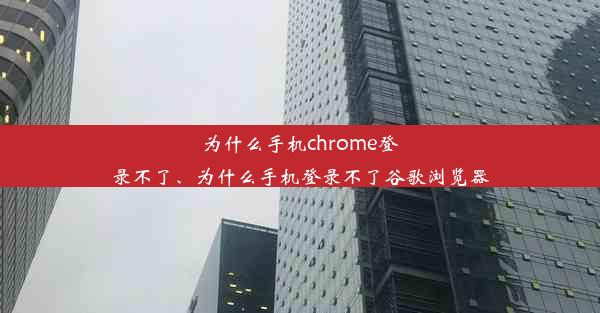 为什么手机chrome登录不了、为什么手机登录不了谷歌浏览器